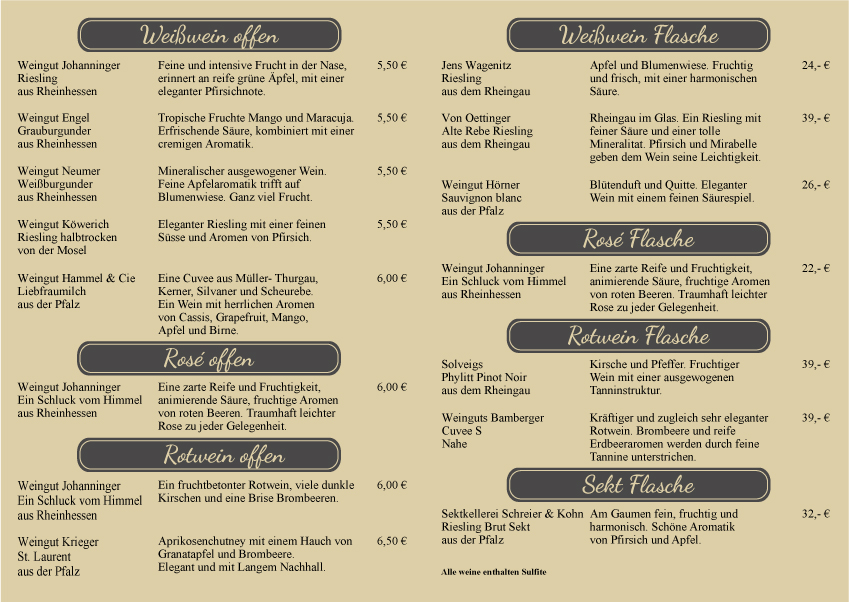 Weißwein offen

Weingut Johanninger Riesling aus Rheinhessen
Feine und intensive Frucht in der Nase, erinnert an reife grüne Äpfel, mit einer eleganter Pfirsichnote.
5,50 €

Weingut Engel Grauburgunder aus Rheinhessen
Tropische Fruchte Mango und Maracuja. Erfrischende Säure, kombiniert mit einer cremigen Aromatik.
5,50 €

Weingut Neumer Weißburgunder aus Rheinhessen
Mineralischer ausgewogener Wein. Feine Apfelaromatik trifft auf Blumenwiese. Ganz viel Frucht.
5,50 €

Weingut Köwerich Riesling halbtrocken von der Mosel
Eleganter Riesling mit einer feinen Süsse und Aromen von Pfirsich.
5,50 €

Weingut Hammel & Cie Liebfraumilch aus der Pfalz
Eine Cuvee aus Müller- Thurgau, Kerner, Silvaner und Scheurebe. Ein Wein mit herrlichen Aromen von Cassis, Grapefruit, Mango, Apfel und Birne.
6,00 €

Rosé offen

Weingut Johanninger Ein Schluck vom Himmel aus Rheinhessen
Eine zarte Reife und Fruchtigkeit, animierende Säure, fruchtige Aromen von roten Beeren. Traumhaft leichter Rose zu jeder Gelegenheit.
6,00 €

Rotwein offen

Weingut Johanninger Ein Schluck vom Himmel aus Rheinhessen
Ein fruchtbetonter Rotwein, viele dunkle Kirschen und eine Brise Brombeeren.
6,00 €

Weingut Krieger St. Laurent aus der Pfalz
Aprikosenchutney mit einem Hauch von Granatapfel und Brombeere. Elegant und mit Langem Nachhall.
6,50 €

Weißwein Flasche

Jens Wagenitz Riesling aus dem Rheingau
Apfel und Blumenwiese. Fruchtig und frisch, mit einer harmonischen Säure.
24,- €

Von Oettinger Alte Rebe Riesling aus dem Rheingau
Rheingau im Glas. Ein Riesling mit feiner Säure und einer tolle Mineralitat. Pfirsich und Mirabelle geben dem Wein seine Leichtigkeit.
39,- €

Weingut Hörner Sauvignon blanc aus der Pfalz
Blütenduft und Quitte. Eleganter Wein mit einem feinen Säurespiel.
26,- €

Rosé Flasche

Weingut Johanninger Ein Schluck vom Himmel aus Rheinhessen
Eine zarte Reife und Fruchtigkeit, animierende Säure, fruchtige Aromen von roten Beeren. Traumhaft leichter Rose zu jeder Gelegenheit.
22,- €

Rotwein Flasche

Solveigs Phylitt Pinot Noir aus dem Rheingau
Kirsche und Pfeffer. Fruchtiger Wein mit einer ausgewogenen Tanninstruktur.
39,- €

Weinguts Bamberger Cuvee S Nahe
Kräftiger und zugleich sehr eleganter Rotwein. Brombeere und reife Erdbeeraromen werden durch feine Tannine unterstrichen.
39,- €

Sekt Flasche

Sektkellerei Schreier & Kohn Riesling Brut Sekt aus der Pfalz
Am Gaumen fein, fruchtig und harmonisch. Schöne Aromatik von Pfirsich und Apfel.
32,- €

Alle weine enthalten Sulfite